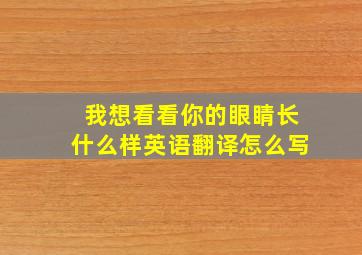 我想看看你的眼睛长什么样英语翻译怎么写